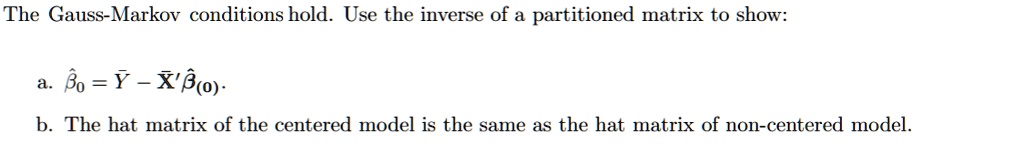 The Gauss-Markov conditions hold. Use the inverse of a partitioned matrix to show:

a. $\hat{\beta}_0 = \bar{Y} - \bar{\mathbf{X}}'\hat{\boldsymbol{\beta}}_{(0)}$.

b. The hat matrix of the centered model is the same as the hat matrix of non-centered model.